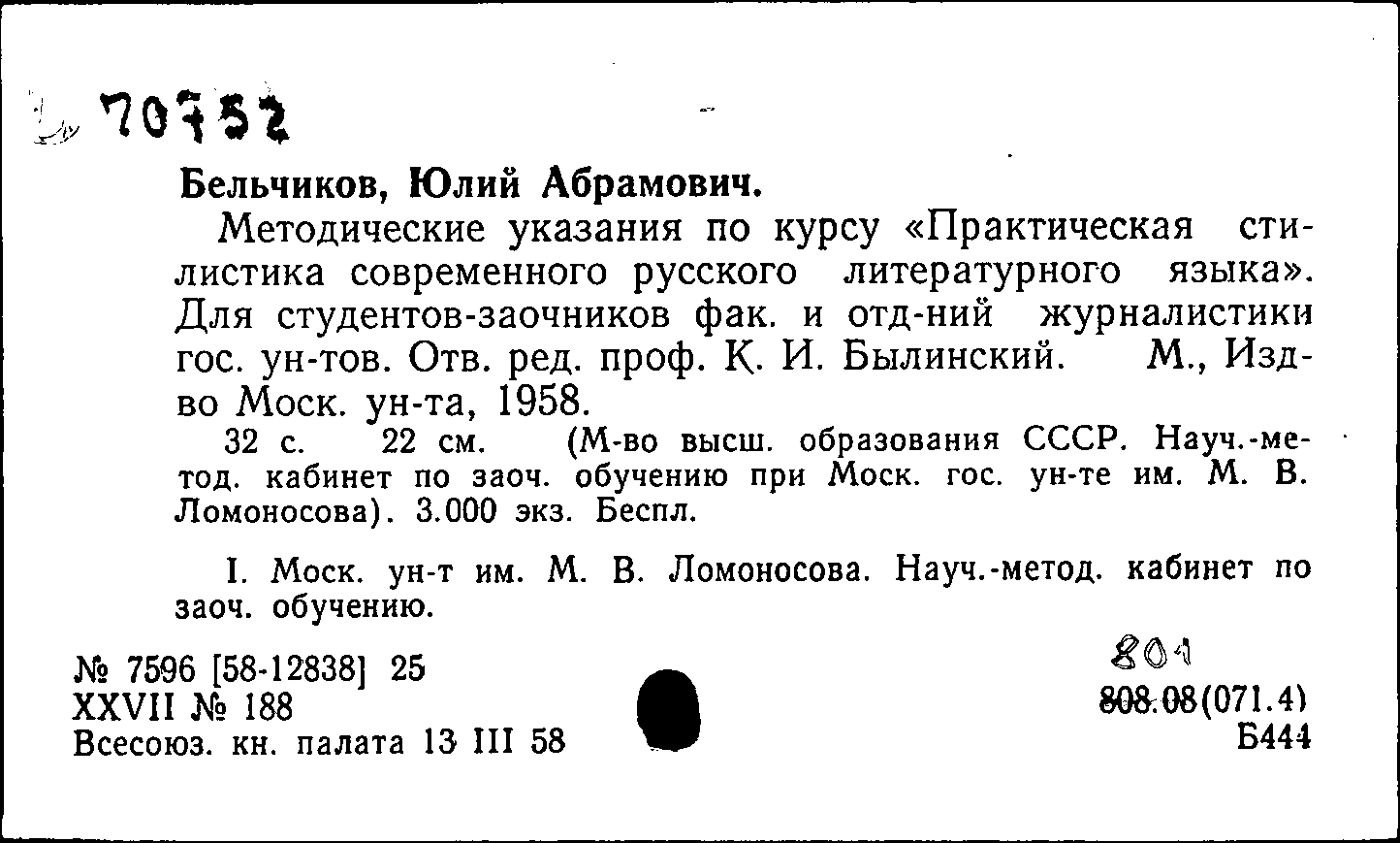 70752

Бельчиков, Юлий Абрамович.

Методические указания по курсу «Практическая стилистика современного русского литературного языка». Для студентов-заочников фак. и отд-ний журналистики гос. ун-тов. Отв. ред. проф. К. И. Былинский. М., Изд-во Моск. ун-та, 1958.

32 с. 22 см. (М-во высш. образования СССР. Науч.-метод. кабинет по заоч. обучению при Моск. гос. ун-те им. М. В. Ломоносова). 3.000 экз. Беспл.

I. Моск. ун-т им. М. В. Ломоносова. Науч.-метод. кабинет по заоч. обучению.

№ 7596 [58-12838] 25
XXVII № 188
Всесоюз. кн. палата 13 III 58

801
808.08(071.4)
Б444